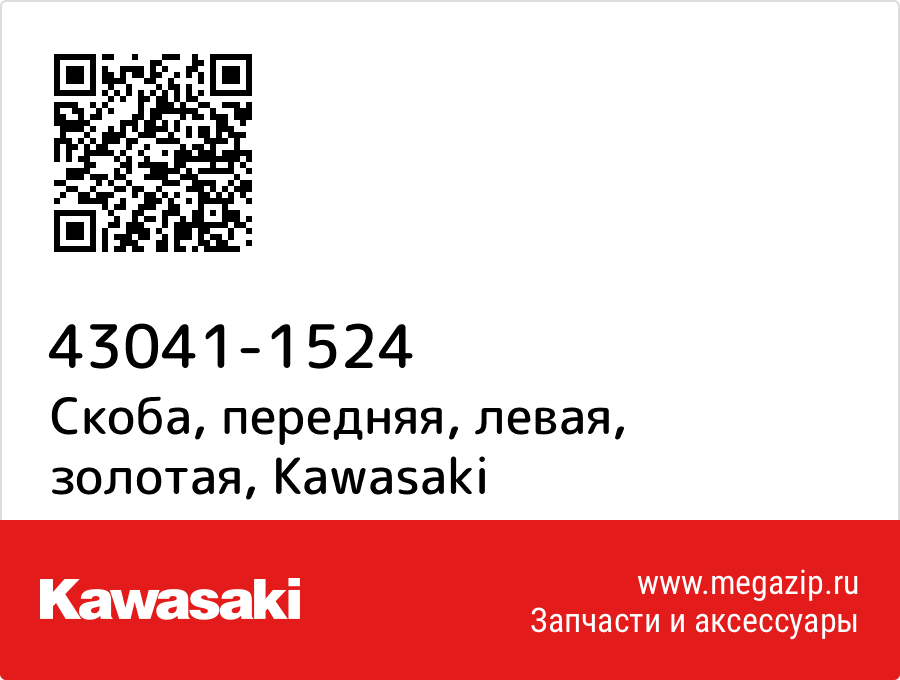 43041-1524
Скоба, передняя, левая, золотая, Kawasaki

Kawasaki

www.megazip.ru
Запчасти и аксессуары